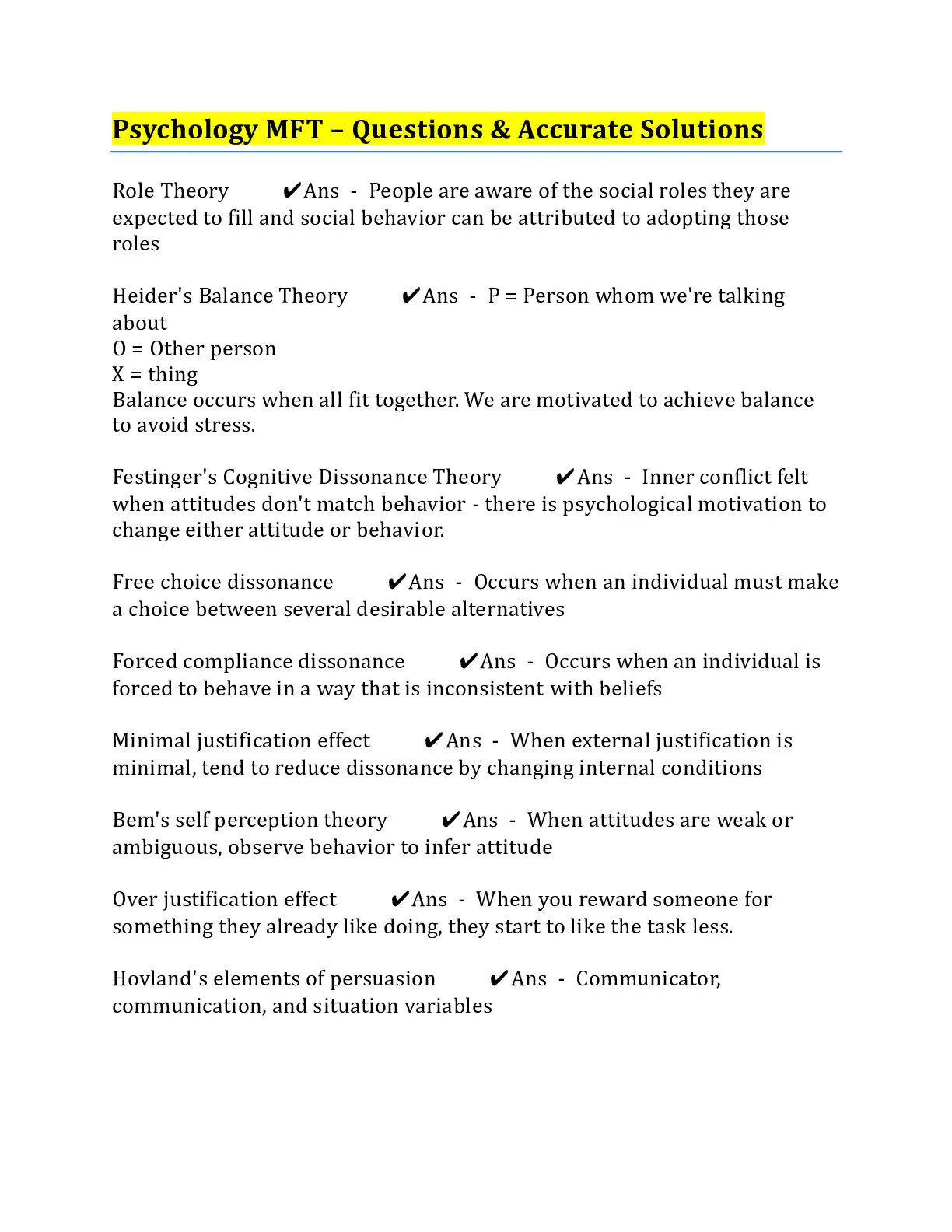 Psychology MFT – Questions & Accurate Solutions

Role Theory ✔Ans - People are aware of the social roles they are expected to fill and social behavior can be attributed to adopting those roles

Heider's Balance Theory ✔Ans - P = Person whom we're talking about
O = Other person
X = thing
Balance occurs when all fit together. We are motivated to achieve balance to avoid stress.

Festinger's Cognitive Dissonance Theory ✔Ans - Inner conflict felt when attitudes don't match behavior - there is psychological motivation to change either attitude or behavior.

Free choice dissonance ✔Ans - Occurs when an individual must make a choice between several desirable alternatives

Forced compliance dissonance ✔Ans - Occurs when an individual is forced to behave in a way that is inconsistent with beliefs

Minimal justification effect ✔Ans - When external justification is minimal, tend to reduce dissonance by changing internal conditions

Bem's self perception theory ✔Ans - When attitudes are weak or ambiguous, observe behavior to infer attitude

Over justification effect ✔Ans - When you reward someone for something they already like doing, they start to like the task less.

Hovland's elements of persuasion ✔Ans - Communicator, communication, and situation variables